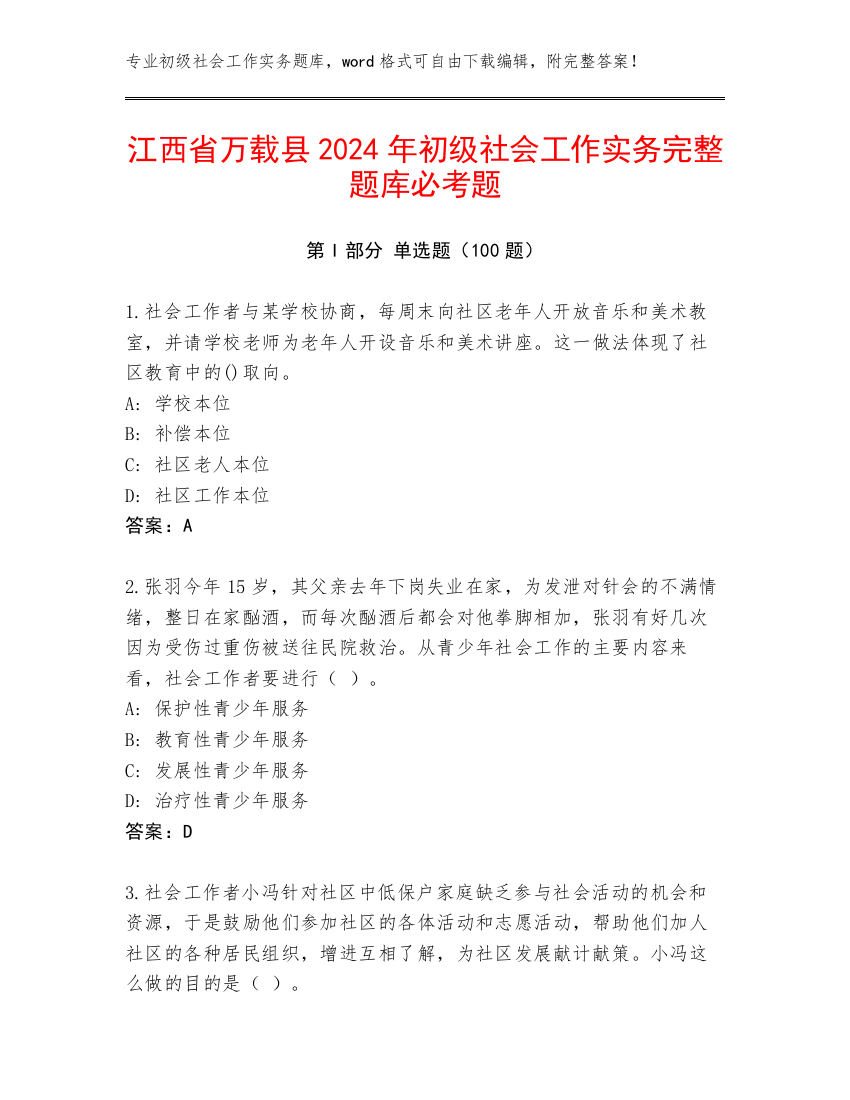 专业初级社会工作实务题库，word 格式可自由下载编辑，附完整答案！

江西省万载县 2024 年初级社会工作实务完整题库必考题

第 I 部分 单选题（100 题）

1.社会工作者与某学校协商，每周末向社区老年人开放音乐和美术教室，并请学校老师为老年人开设音乐和美术讲座。这一做法体现了社区教育中的()取向。
A: 学校本位
B: 补偿本位
C: 社区老人本位
D: 社区工作本位
答案：A

2.张羽今年 15 岁，其父亲去年下岗失业在家，为发泄对针会的不满情绪，整日在家酗酒，而每次酗酒后都会对他拳脚相加，张羽有好几次因为受伤过重伤被送往民院救治。从青少年社会工作的主要内容来看，社会工作者要进行（ ）。
A: 保护性青少年服务
B: 教育性青少年服务
C: 发展性青少年服务
D: 治疗性青少年服务
答案：D

3.社会工作者小冯针对社区中低保户家庭缺乏参与社会活动的机会和资源，于是鼓励他们参加社区的各体活动和志愿活动，帮助他们加人社区的各种居民组织，增进互相了解，为社区发展献计献策。小冯这么做的目的是（ ）。